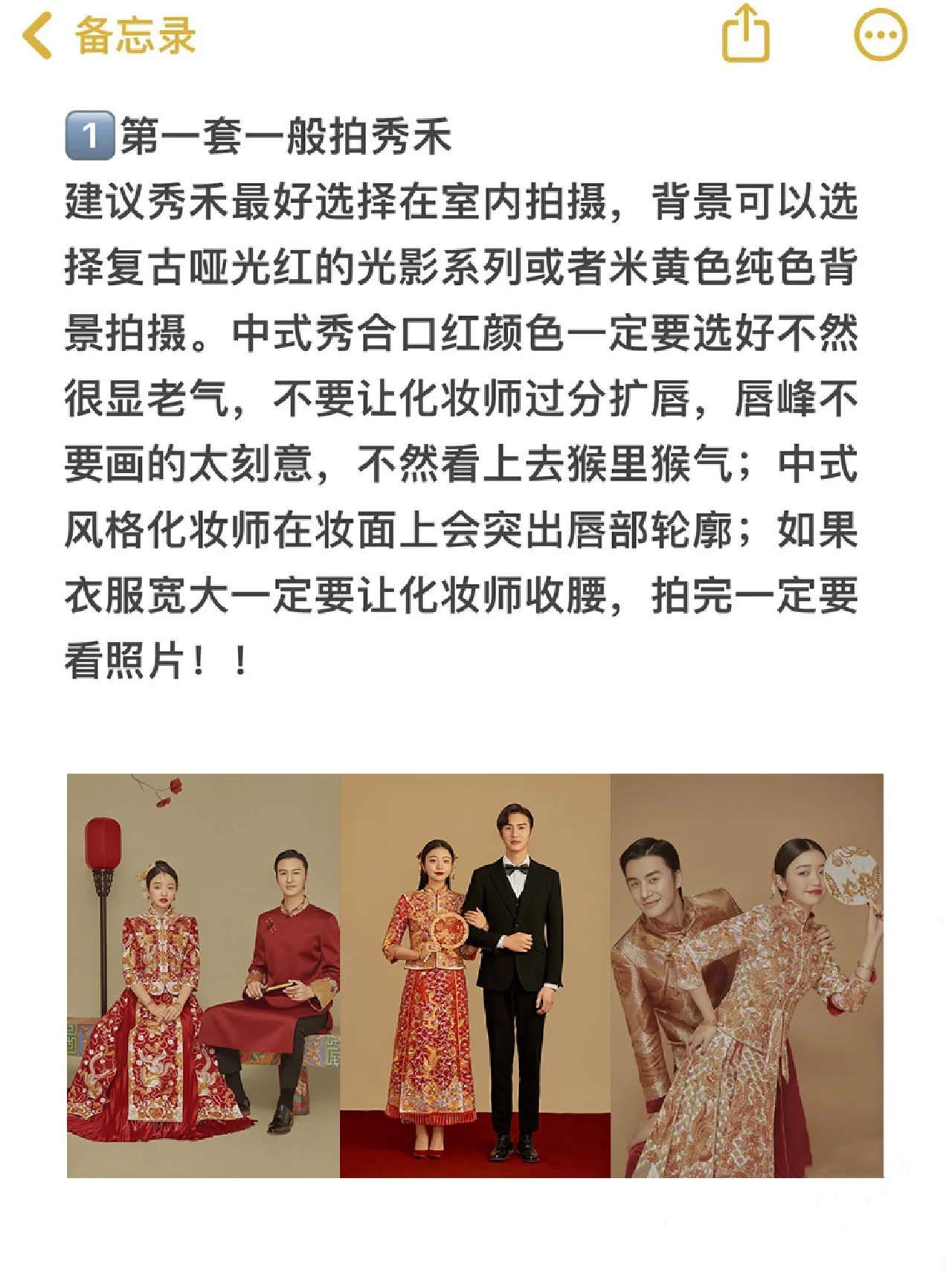 备忘录

1️⃣第一套一般拍秀禾
建议秀禾最好选择在室内拍摄，背景可以选择复古哑光红的光影系列或者米黄色纯色背景拍摄。中式秀合口红颜色一定要选好不然很显老气，不要让化妆师过分扩唇，唇峰不要画的太刻意，不然看上去猴里猴气；中式风格化妆师在妆面上会突出唇部轮廓；如果衣服宽大一定要让化妆师收腰，拍完一定要看照片！！